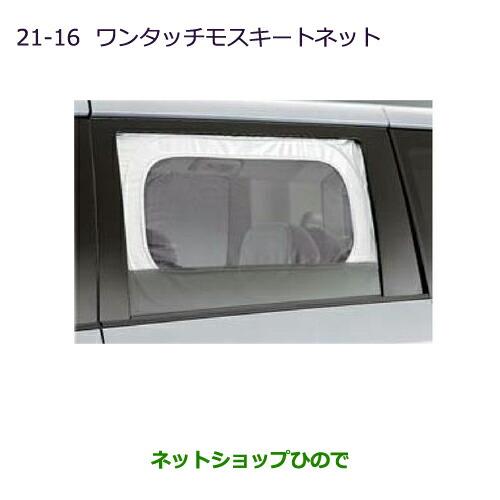 21-16 ワンタッチモスキートネット

ネットショップひので